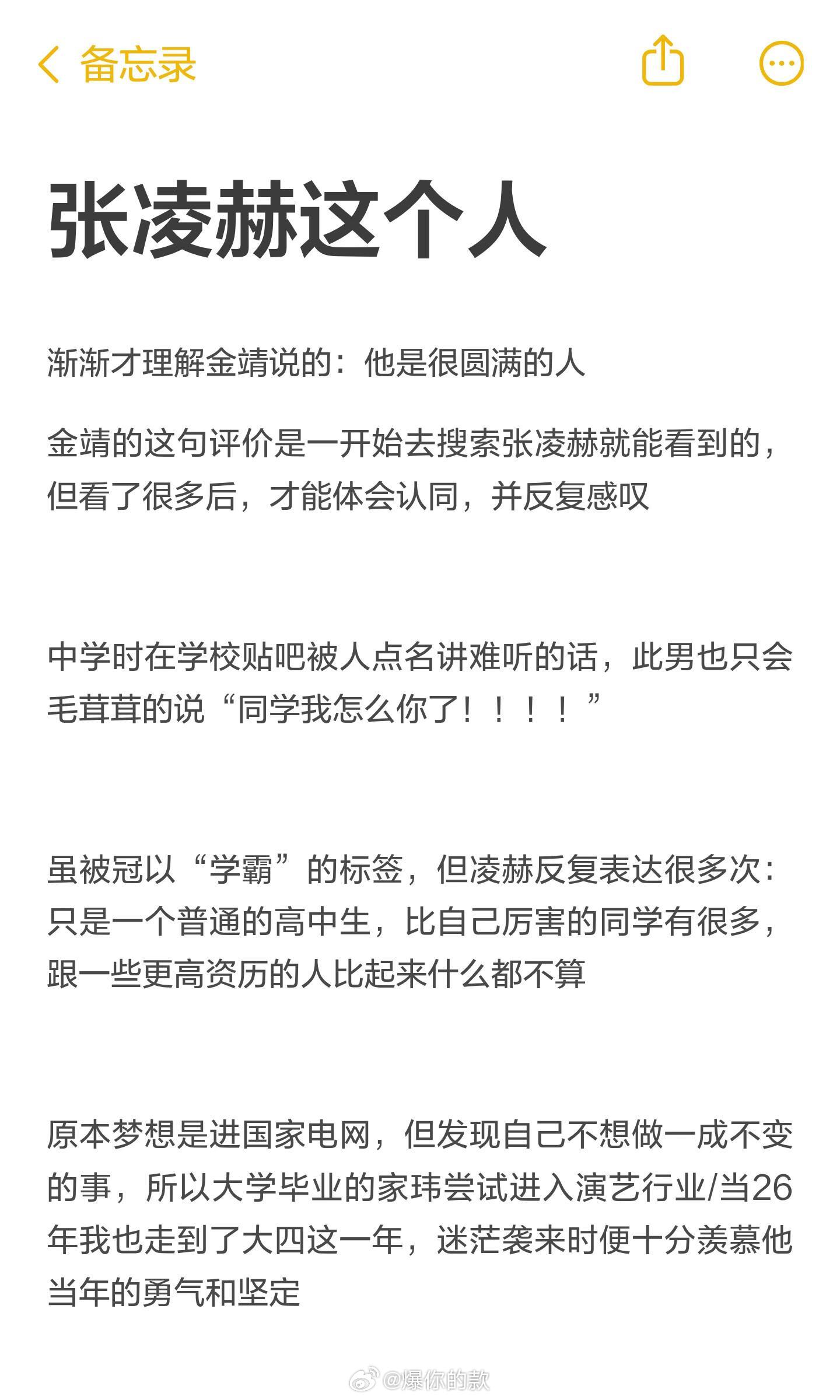 备忘录

张凌赫这个人

渐渐才理解金靖说的：他是很圆满的人

金靖的这句评价是一开始去搜索张凌赫就能看到的，但看了很多后，才能体会认同，并反复感叹

中学时在学校贴吧被人点名讲难听的话，此男也只会毛茸茸的说“同学我怎么你了！！！！”

虽被冠以“学霸”的标签，但凌赫反复表达很多次：只是一个普通的高中生，比自己厉害的同学有很多，跟一些更高资历的人比起来什么都不算

原本梦想是进国家电网，但发现自己不想做一成不变的事，所以大学毕业的家玮尝试进入演艺行业/当26年我也走到了大四这一年，迷茫袭来时便十分羡慕他当年的勇气和坚定

@爆你的款